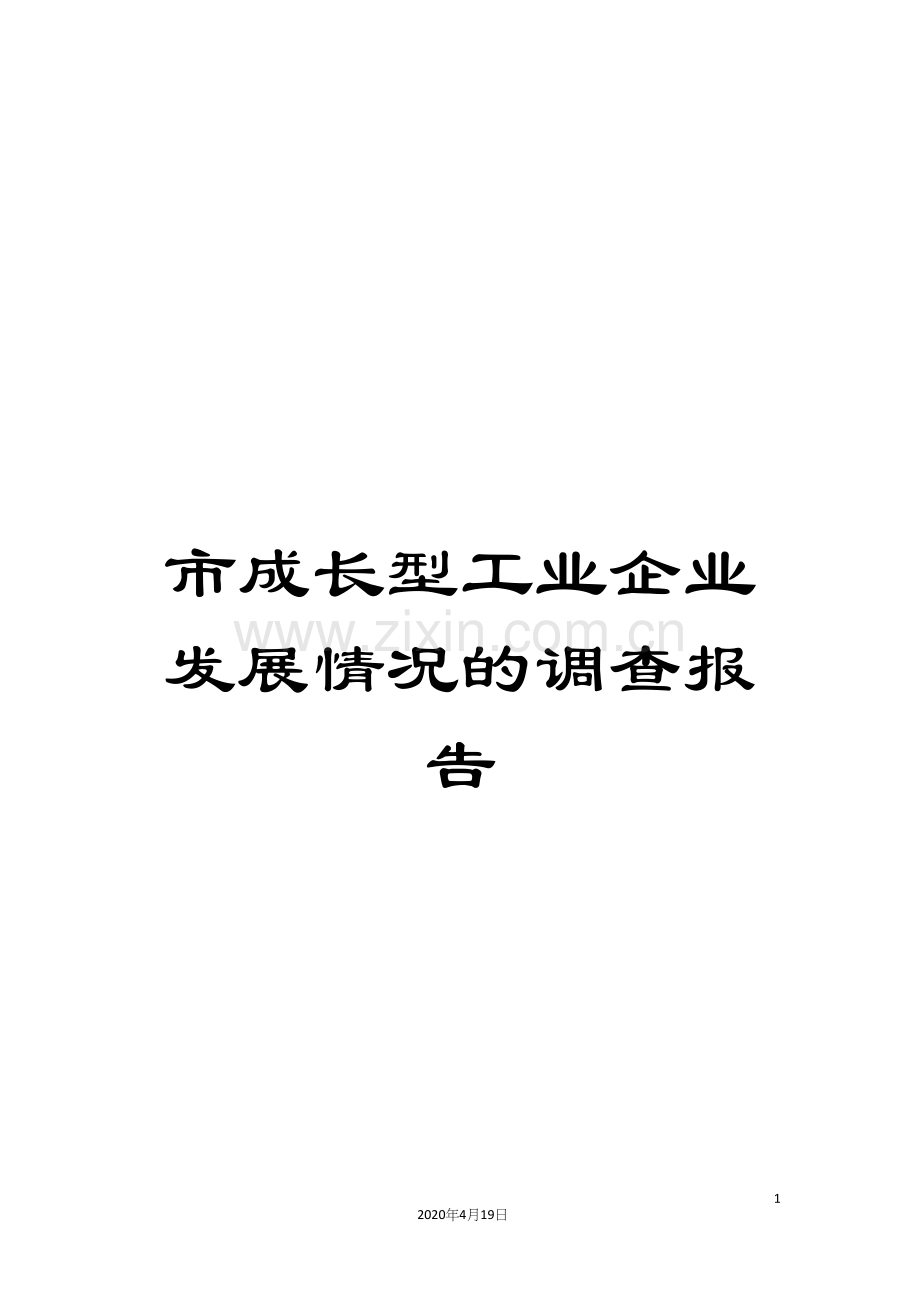 市成长型工业企业发展情况的调查报告

www.zixin.com.cn

1

2020年4月19日